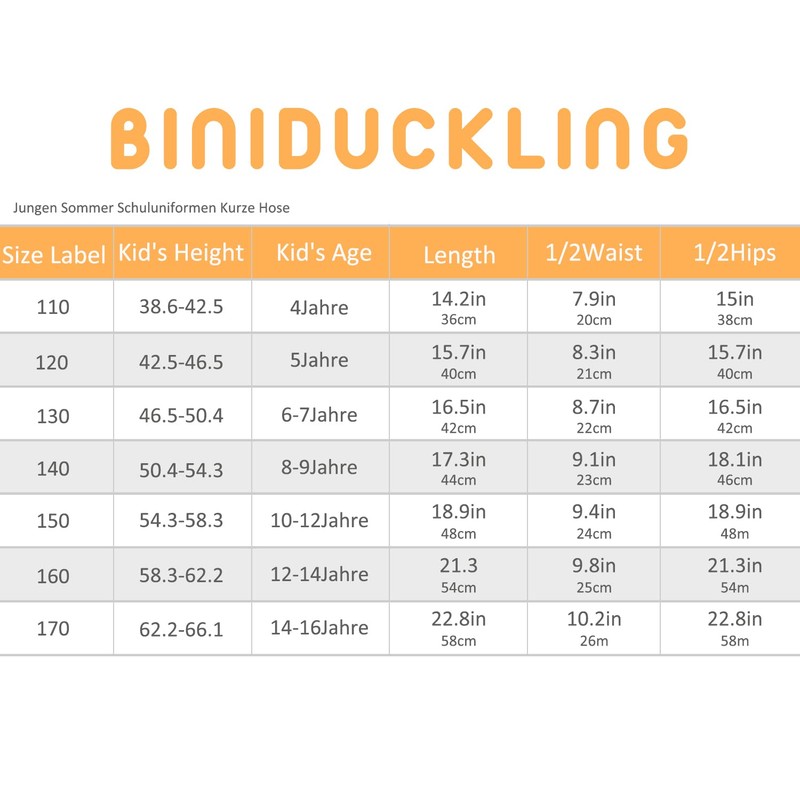 BINIDUCKLING

Jungen Sommer Schuluniformen Kurze Hose

| Size Label | Kid's Height | Kid's Age | Length | 1/2Waist | 1/2Hips |
|---|---|---|---|---|---|
| 110 | 38.6-42.5 | 4Jahre | 14.2in 36cm | 7.9in 20cm | 15in 38cm |
| 120 | 42.5-46.5 | 5Jahre | 15.7in 40cm | 8.3in 21cm | 15.7in 40cm |
| 130 | 46.5-50.4 | 6-7Jahre | 16.5in 42cm | 8.7in 22cm | 16.5in 42cm |
| 140 | 50.4-54.3 | 8-9Jahre | 17.3in 44cm | 9.1in 23cm | 18.1in 46cm |
| 150 | 54.3-58.3 | 10-12Jahre | 18.9in 48cm | 9.4in 24cm | 18.9in 48m |
| 160 | 58.3-62.2 | 12-14Jahre | 21.3 54cm | 9.8in 25cm | 21.3in 54m |
| 170 | 62.2-66.1 | 14-16Jahre | 22.8in 58cm | 10.2in 26m | 22.8in 58m |